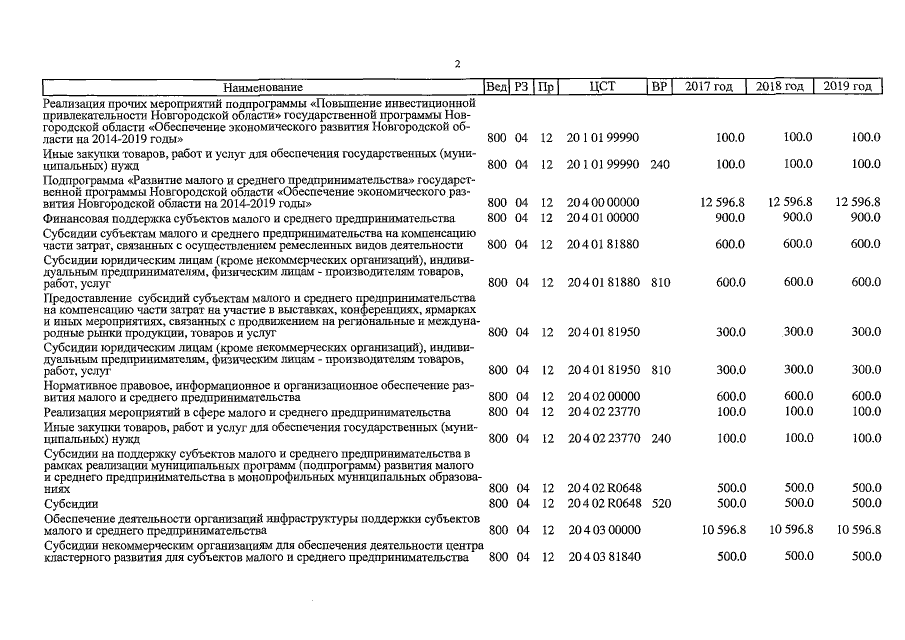 2

| Наименование | Вед | РЗ | Пр | ЦСТ | ВР | 2017 год | 2018 год | 2019 год |
|---|---|---|---|---|---|---|---|---|
| Реализация прочих мероприятий подпрограммы «Повышение инвестиционной привлекательности Новгородской области» государственной программы Новгородской области «Обеспечение экономического развития Новгородской области на 2014-2019 годы» | 800 | 04 | 12 | 20 1 01 99990 | | 100.0 | 100.0 | 100.0 |
| Иные закупки товаров, работ и услуг для обеспечения государственных (муниципальных) нужд | 800 | 04 | 12 | 20 1 01 99990 | 240 | 100.0 | 100.0 | 100.0 |
| Подпрограмма «Развитие малого и среднего предпринимательства» государственной программы Новгородской области «Обеспечение экономического развития Новгородской области на 2014-2019 годы» | 800 | 04 | 12 | 20 4 00 00000 | | 12 596.8 | 12 596.8 | 12 596.8 |
| Финансовая поддержка субъектов малого и среднего предпринимательства | 800 | 04 | 12 | 20 4 01 00000 | | 900.0 | 900.0 | 900.0 |
| Субсидии субъектам малого и среднего предпринимательства на компенсацию части затрат, связанных с осуществлением ремесленных видов деятельности | 800 | 04 | 12 | 20 4 01 81880 | | 600.0 | 600.0 | 600.0 |
| Субсидии юридическим лицам (кроме некоммерческих организаций), индивидуальным предпринимателям, физическим лицам - производителям товаров, работ, услуг | 800 | 04 | 12 | 20 4 01 81880 | 810 | 600.0 | 600.0 | 600.0 |
| Предоставление субсидий субъектам малого и среднего предпринимательства на компенсацию части затрат на участие в выставках, конференциях, ярмарках и иных мероприятиях, связанных с продвижением на региональные и международные рынки продукции, товаров и услуг | 800 | 04 | 12 | 20 4 01 81950 | | 300.0 | 300.0 | 300.0 |
| Субсидии юридическим лицам (кроме некоммерческих организаций), индивидуальным предпринимателям, физическим лицам - производителям товаров, работ, услуг | 800 | 04 | 12 | 20 4 01 81950 | 810 | 300.0 | 300.0 | 300.0 |
| Нормативное правовое, информационное и организационное обеспечение развития малого и среднего предпринимательства | 800 | 04 | 12 | 20 4 02 00000 | | 600.0 | 600.0 | 600.0 |
| Реализация мероприятий в сфере малого и среднего предпринимательства | 800 | 04 | 12 | 20 4 02 23770 | | 100.0 | 100.0 | 100.0 |
| Иные закупки товаров, работ и услуг для обеспечения государственных (муниципальных) нужд | 800 | 04 | 12 | 20 4 02 23770 | 240 | 100.0 | 100.0 | 100.0 |
| Субсидии на поддержку субъектов малого и среднего предпринимательства в рамках реализации муниципальных программ (подпрограмм) развития малого и среднего предпринимательства в монопрофильных муниципальных образованиях | 800 | 04 | 12 | 20 4 02 R0648 | | 500.0 | 500.0 | 500.0 |
| Субсидии | 800 | 04 | 12 | 20 4 02 R0648 | 520 | 500.0 | 500.0 | 500.0 |
| Обеспечение деятельности организаций инфраструктуры поддержки субъектов малого и среднего предпринимательства | 800 | 04 | 12 | 20 4 03 00000 | | 10 596.8 | 10 596.8 | 10 596.8 |
| Субсидии некоммерческим организациям для обеспечения деятельности центра кластерного развития для субъектов малого и среднего предпринимательства | 800 | 04 | 12 | 20 4 03 81840 | | 500.0 | 500.0 | 500.0 |